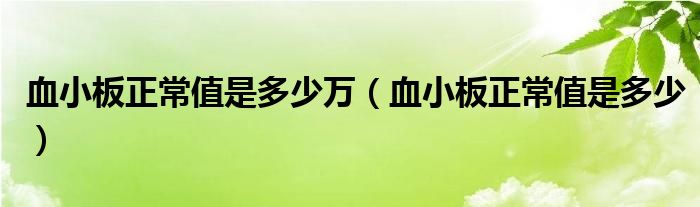 血小板正常值是多少万（血小板正常值是多少）